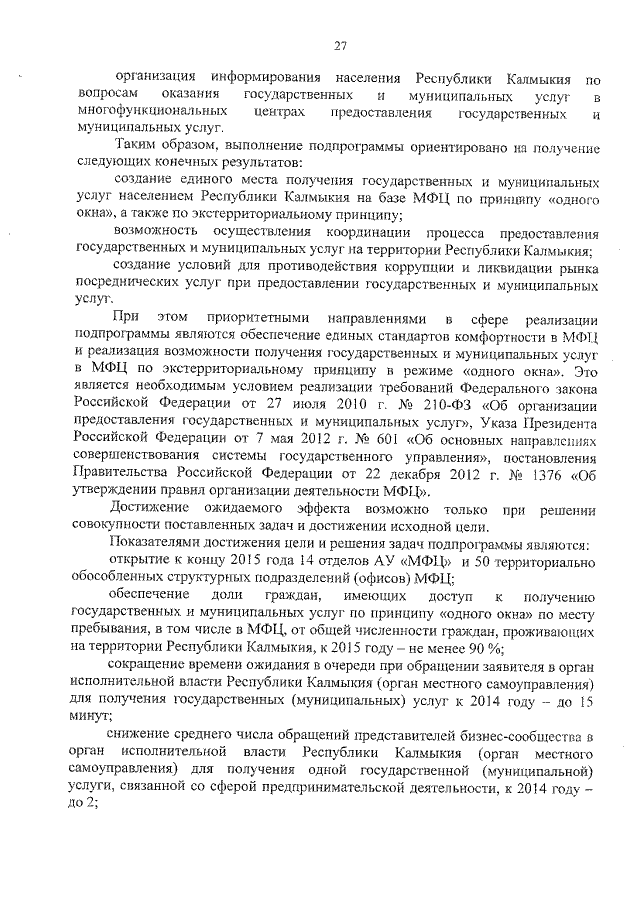 27

организация информирования населения Республики Калмыкия по вопросам оказания государственных и муниципальных услуг в многофункциональных центрах предоставления государственных и муниципальных услуг.

Таким образом, выполнение подпрограммы ориентировано на получение следующих конечных результатов:

создание единого места получения государственных и муниципальных услуг населением Республики Калмыкия на базе МФЦ по принципу «одного окна», а также по экстерриториальному принципу;

возможность осуществления координации процесса предоставления государственных и муниципальных услуг на территории Республики Калмыкия;

создание условий для противодействия коррупции и ликвидации рынка посреднических услуг при предоставлении государственных и муниципальных услуг.

При этом приоритетными направлениями в сфере реализации подпрограммы являются обеспечение единых стандартов комфортности в МФЦ и реализация возможности получения государственных и муниципальных услуг в МФЦ по экстерриториальному принципу в режиме «одного окна». Это является необходимым условием реализации требований Федерального закона Российской Федерации от 27 июля 2010 г. № 210-ФЗ «Об организации предоставления государственных и муниципальных услуг», Указа Президента Российской Федерации от 7 мая 2012 г. № 601 «Об основных направлениях совершенствования системы государственного управления», постановления Правительства Российской Федерации от 22 декабря 2012 г. № 1376 «Об утверждении правил организации деятельности МФЦ».

Достижение ожидаемого эффекта возможно только при решении совокупности поставленных задач и достижении исходной цели.

Показателями достижения цели и решения задач подпрограммы являются:

открытие к концу 2015 года 14 отделов АУ «МФЦ» и 50 территориально обособленных структурных подразделений (офисов) МФЦ;

обеспечение доли граждан, имеющих доступ к получению государственных и муниципальных услуг по принципу «одного окна» по месту пребывания, в том числе в МФЦ, от общей численности граждан, проживающих на территории Республики Калмыкия, к 2015 году – не менее 90 %;

сокращение времени ожидания в очереди при обращении заявителя в орган исполнительной власти Республики Калмыкия (орган местного самоуправления) для получения государственных (муниципальных) услуг к 2014 году – до 15 минут;

снижение среднего числа обращений представителей бизнес-сообщества в орган исполнительной власти Республики Калмыкия (орган местного самоуправления) для получения одной государственной (муниципальной) услуги, связанной со сферой предпринимательской деятельности, к 2014 году – до 2;